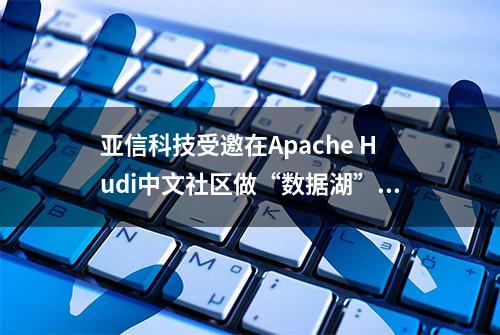 亚信科技受邀在Apache Hudi中文社区做“数据湖”…